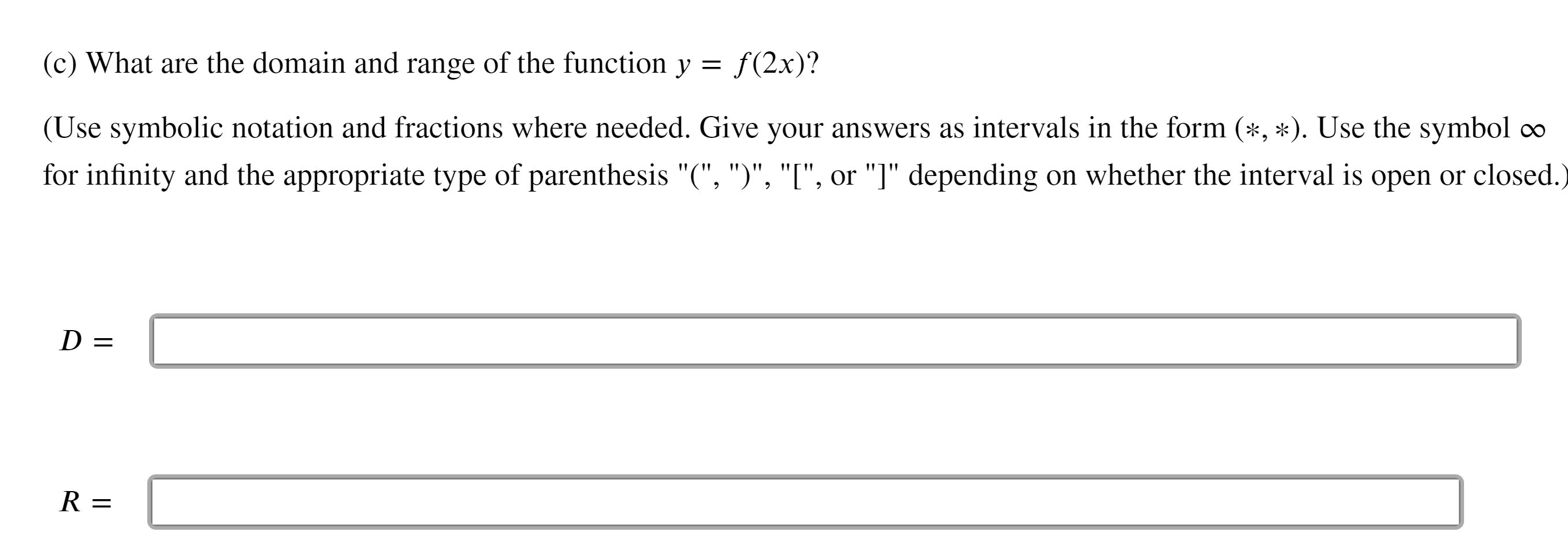 (c) What are the domain and range of the function $y = f(2x)$?

(Use symbolic notation and fractions where needed. Give your answers as intervals in the form $(*, *)$. Use the symbol $\infty$ for infinity and the appropriate type of parenthesis "(", ")", "[", or "]" depending on whether the interval is open or closed.)

$D =$

$R =$